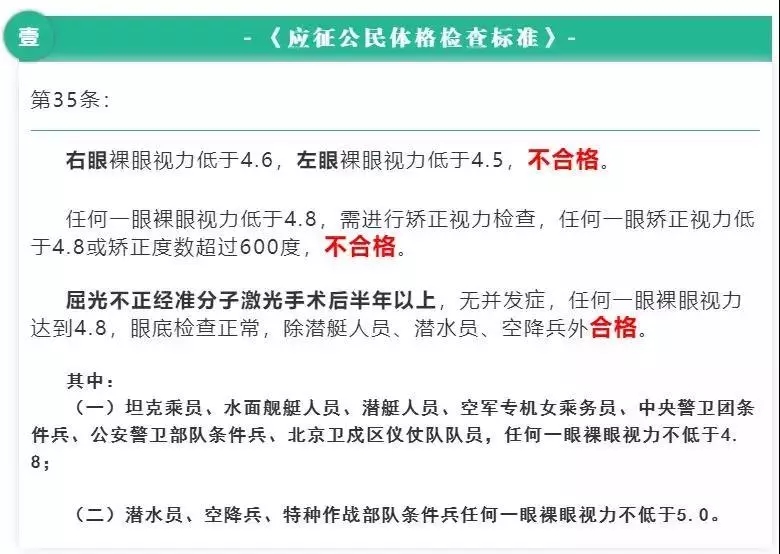 壹

-《应征公民体格检查标准》-

第35条：

右眼裸眼视力低于4.6，左眼裸眼视力低于4.5，不合格。

任何一眼裸眼视力低于4.8，需进行矫正视力检查，任何一眼矫正视力低于4.8或矫正度数超过600度，不合格。

屈光不正经准分子激光手术后半年以上，无并发症，任何一眼裸眼视力达到4.8，眼底检查正常，除潜艇人员、潜水员、空降兵外合格。

其中：
（一）坦克乘员、水面舰艇人员、潜艇人员、空军专机女乘务员、中央警卫团条件兵、公安警卫部队条件兵、北京卫戍区仪仗队队员，任何一眼裸眼视力不低于4.8；

（二）潜水员、空降兵、特种作战部队条件兵任何一眼裸眼视力不低于5.0。